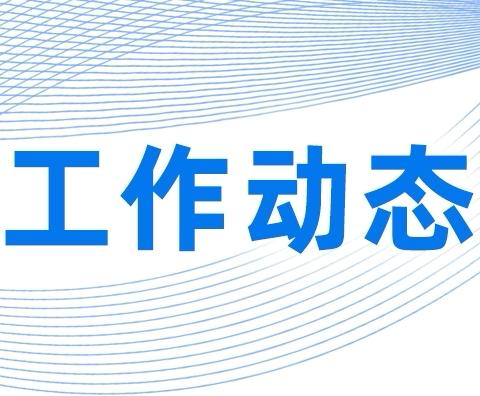 工作动态